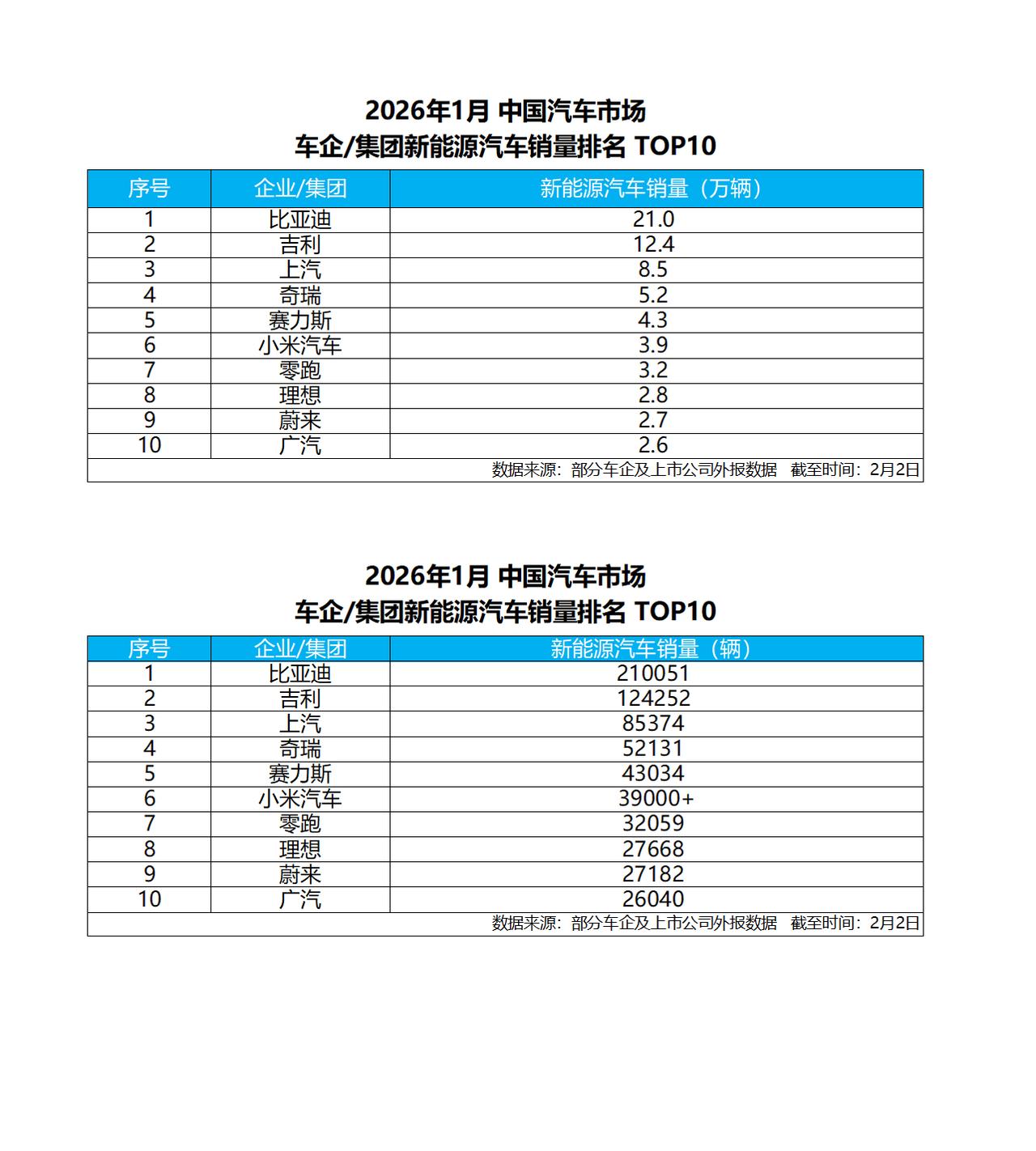 2026年1月 中国汽车市场
车企/集团新能源汽车销量排名 TOP10

| 序号 | 企业/集团 | 新能源汽车销量（万辆） |
|---|---|---|
| 1 | 比亚迪 | 21.0 |
| 2 | 吉利 | 12.4 |
| 3 | 上汽 | 8.5 |
| 4 | 奇瑞 | 5.2 |
| 5 | 赛力斯 | 4.3 |
| 6 | 小米汽车 | 3.9 |
| 7 | 零跑 | 3.2 |
| 8 | 理想 | 2.8 |
| 9 | 蔚来 | 2.7 |
| 10 | 广汽 | 2.6 |

数据来源：部分车企及上市公司外报数据 截至时间：2月2日

2026年1月 中国汽车市场
车企/集团新能源汽车销量排名 TOP10

| 序号 | 企业/集团 | 新能源汽车销量（辆） |
|---|---|---|
| 1 | 比亚迪 | 210051 |
| 2 | 吉利 | 124252 |
| 3 | 上汽 | 85374 |
| 4 | 奇瑞 | 52131 |
| 5 | 赛力斯 | 43034 |
| 6 | 小米汽车 | 39000+ |
| 7 | 零跑 | 32059 |
| 8 | 理想 | 27668 |
| 9 | 蔚来 | 27182 |
| 10 | 广汽 | 26040 |

数据来源：部分车企及上市公司外报数据 截至时间：2月2日